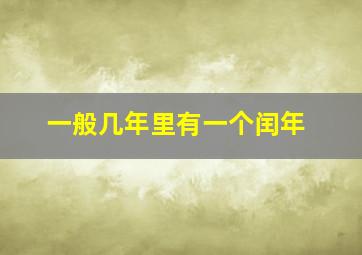 一般几年里有一个闰年